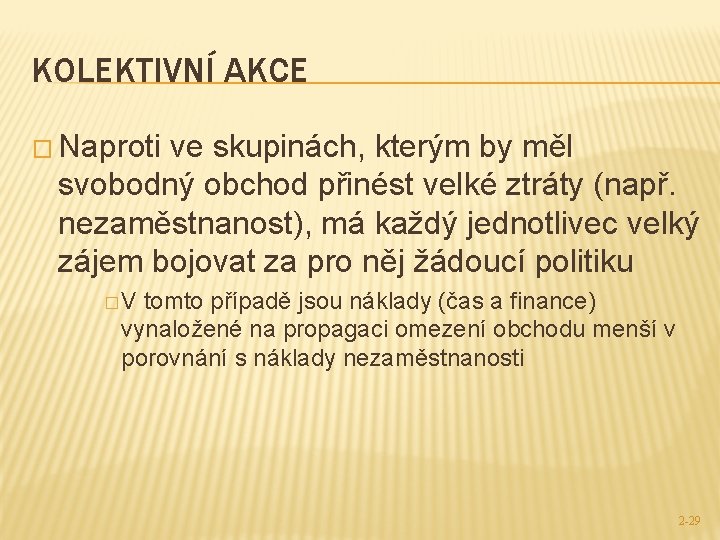 KOLEKTIVNÍ AKCE

□ Naproti ve skupinách, kterým by měl svobodný obchod přinést velké ztráty (např. nezaměstnanost), má každý jednotlivec velký zájem bojovat za pro něj žádoucí politiku

□ V tomto případě jsou náklady (čas a finance) vynaložené na propagaci omezení obchodu menší v porovnání s náklady nezaměstnanosti

2-29